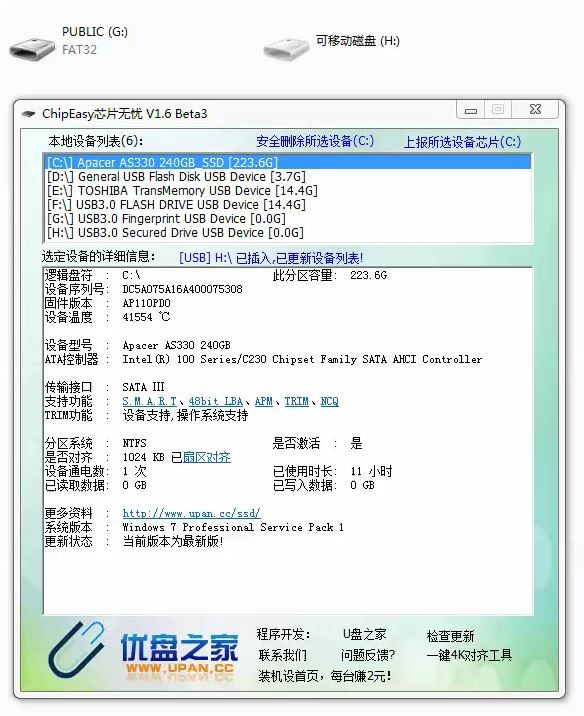 PUBLIC (G:)
FAT32

可移动磁盘 (H:)

ChipEasy芯片无忧 V1.6 Beta3

本地设备列表(6):
安全删除所选设备(C:)
上报所选设备芯片(C:)

[C:\] Apacer AS330 240GB SSD [223.6G]
[D:\] General USB Flash Disk USB Device [3.7G]
[E:\] TOSHIBA TransMemory USB Device [14.4G]
[F:\] USB3.0 FLASH DRIVE USB Device [14.4G]
[G:\] USB3.0 Fingerprint USB Device [0.0G]
[H:\] USB3.0 Secured Drive USB Device [0.0G]

选定设备的详细信息:
[USB] H:\ 已插入,已更新设备列表!

逻辑盘符 : C:\
此分区容量: 223.6G
设备序列号: DC5A075A16A400075308
固件版本 : AP110PD0
设备温度 : 41554 ℃

设备型号 : Apacer AS330 240GB
ATA控制器 : Intel(R) 100 Series/C230 Chipset Family SATA AHCI Controller

传输接口 : SATA III
支持功能 : S.M.A.R.T、48bit LBA、APM、TRIM、NCQ
TRIM功能 : 设备支持,操作系统支持

分区系统 : NTFS
是否激活 : 是
是否对齐 : 1024 KB 已扇区对齐
设备通电数: 1 次
已使用时长: 11 小时
已读取数据: 0 GB
已写入数据: 0 GB

更多资料 : http://www.upan.cc/ssd/
系统版本 : Windows 7 Professional Service Pack 1
更新状态 : 当前版本为最新版!

优盘之家
WWW.UPAN.CC
程序开发:
U盘之家
检查更新
联系我们
问题反馈?
一键4K对齐工具
装机设首页,每台赚2元!